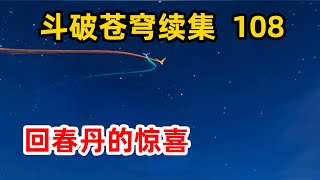 斗破苍穹续集 108

回春丹的惊喜